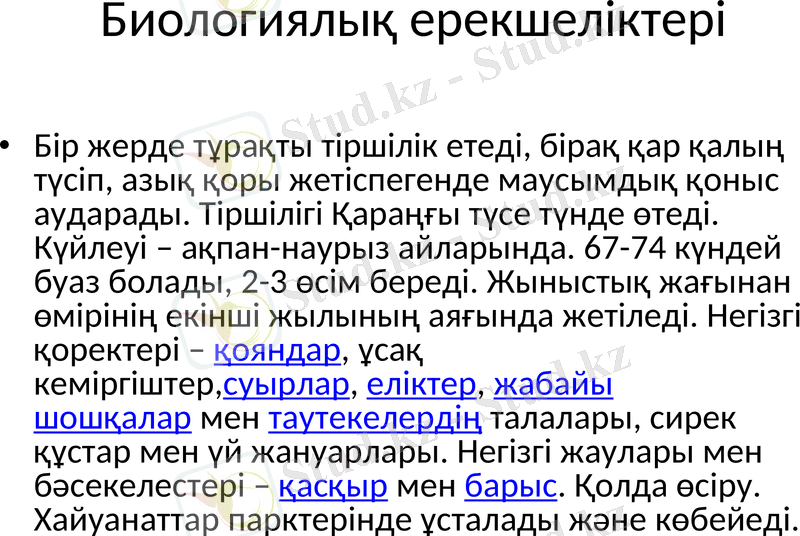 Биологиялық ерекшеліктері

• Бір жерде тұрақты тіршілік етеді, бірақ қар қалың түсіп, азық қоры жетіспегенде маусымдық қоныс аударады. Тіршілігі Қараңғы түсе түнде өтеді. Күйлеуі – ақпан-наурыз айларында. 67-74 күндей буаз болады, 2-3 өсім береді. Жыныстық жағынан өмірінің екінші жылының аяғында жетіледі. Негізгі қоректері – қояндар, ұсақ кеміргіштер,суырлар, еліктер, жабайы шошқалар мен таутекелердің талалары, сирек құстар мен үй жануарлары. Негізгі жаулары мен бәсекелестері – қасқыр мен барыс. Қолда өсіру. Хайуанаттар парктерінде ұсталады және көбейеді.

Stud.kz - Stud.kz